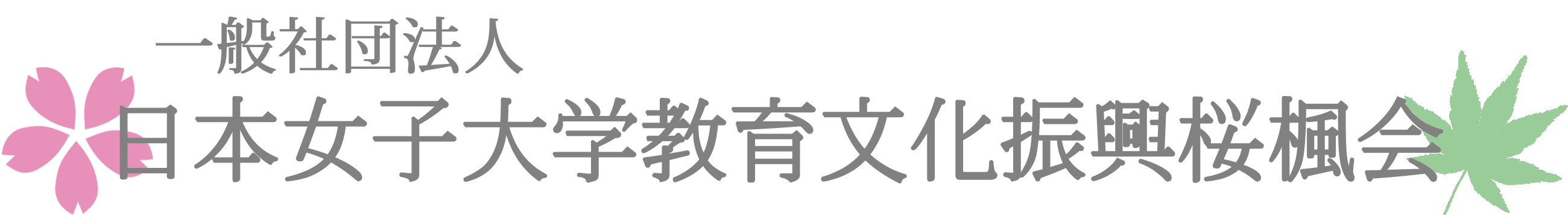 一般社団法人
日本女子大学教育文化振興桜楓会